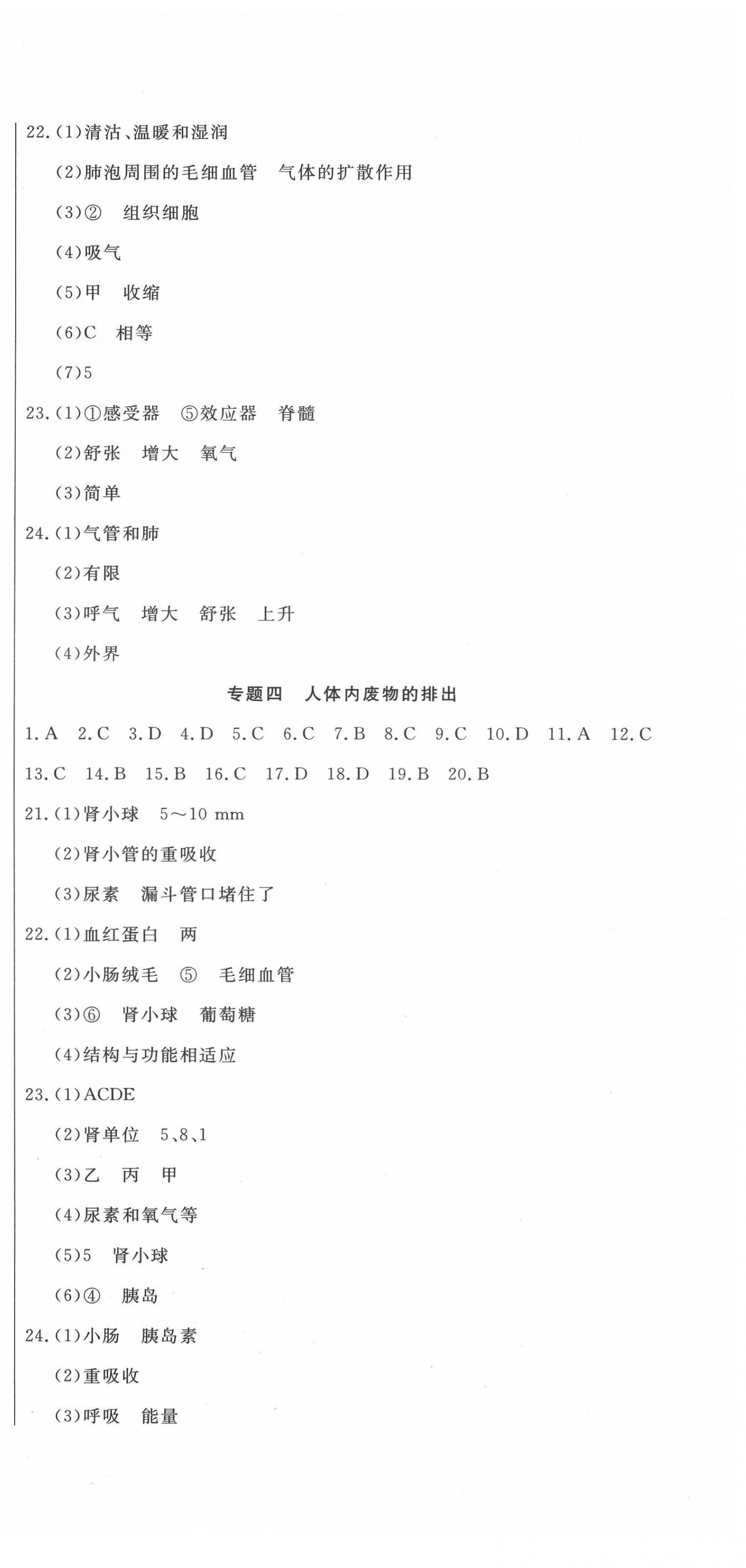 22.(1)清洁、温暖和湿润

(2)肺泡周围的毛细血管　气体的扩散作用

(3)②　组织细胞

(4)吸气

(5)甲　收缩

(6)C　相等

(7)5

23.(1)①感受器　⑤效应器　脊髓

(2)舒张　增大　氧气

(3)简单

24.(1)气管和肺

(2)有限

(3)呼气　增大　舒张　上升

(4)外界

专题四　人体内废物的排出

1.A　2.C　3.D　4.D　5.C　6.C　7.B　8.C　9.C　10.D　11.A　12.C

13.C　14.B　15.B　16.C　17.D　18.D　19.B　20.B

21.(1)肾小球　5～10 mm

(2)肾小管的重吸收

(3)尿素　漏斗管口堵住了

22.(1)血红蛋白　两

(2)小肠绒毛　⑤　毛细血管

(3)⑥　肾小球　葡萄糖

(4)结构与功能相适应

23.(1)ACDE

(2)肾单位　5、8、1

(3)乙　丙　甲

(4)尿素和氧气等

(5)5　肾小球

(6)④　胰岛

24.(1)小肠　胰岛素

(2)重吸收

(3)呼吸　能量